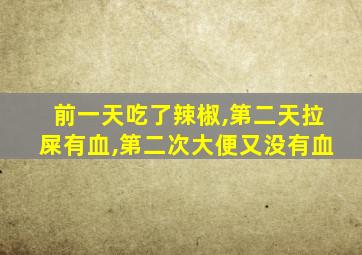 前一天吃了辣椒,第二天拉屎有血,第二次大便又没有血